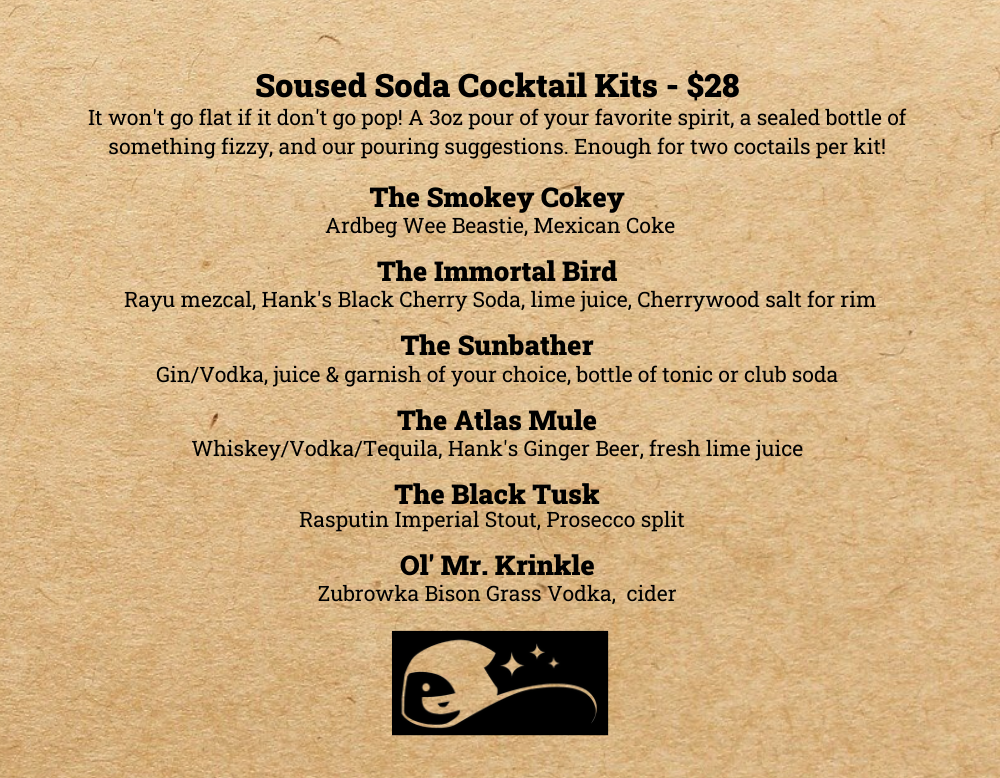 Soused Soda Cocktail Kits - $28

It won't go flat if it don't go pop! A 3oz pour of your favorite spirit, a sealed bottle of something fizzy, and our pouring suggestions. Enough for two coctails per kit!

The Smokey Cokey
Ardbeg Wee Beastie, Mexican Coke

The Immortal Bird
Rayu mezcal, Hank's Black Cherry Soda, lime juice, Cherrywood salt for rim

The Sunbather
Gin/Vodka, juice & garnish of your choice, bottle of tonic or club soda

The Atlas Mule
Whiskey/Vodka/Tequila, Hank's Ginger Beer, fresh lime juice

The Black Tusk
Rasputin Imperial Stout, Prosecco split

Ol' Mr. Krinkle
Zubrowka Bison Grass Vodka, cider